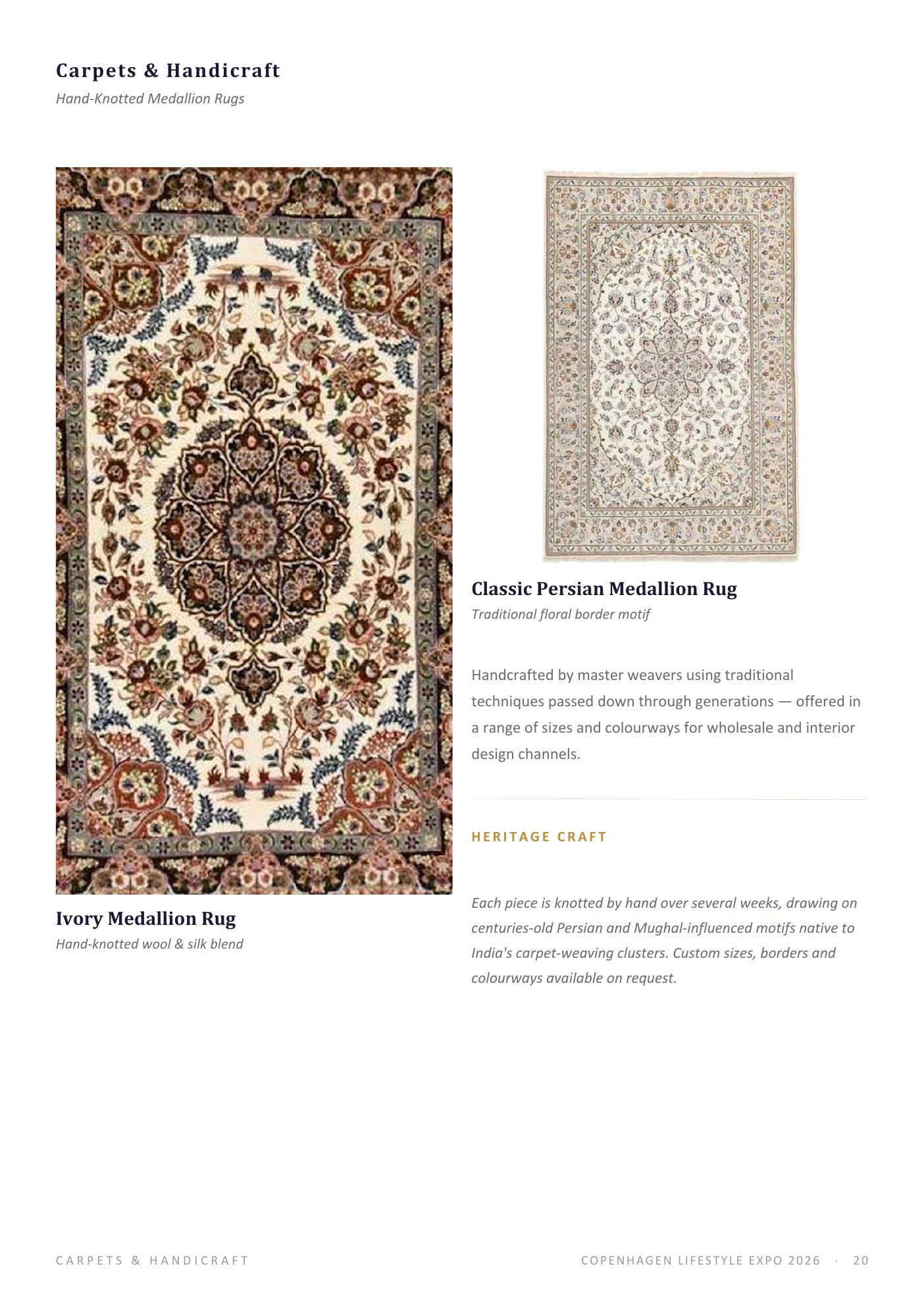 Carpets & Handicraft
Hand-Knotted Medallion Rugs

Ivory Medallion Rug
Hand-knotted wool & silk blend

Classic Persian Medallion Rug
Traditional floral border motif

Handcrafted by master weavers using traditional techniques passed down through generations — offered in a range of sizes and colourways for wholesale and interior design channels.

HERITAGE CRAFT

Each piece is knotted by hand over several weeks, drawing on centuries-old Persian and Mughal-influenced motifs native to India's carpet-weaving clusters. Custom sizes, borders and colourways available on request.

CARPETS & HANDICRAFT

COPENHAGEN LIFESTYLE EXPO 2026 · 20